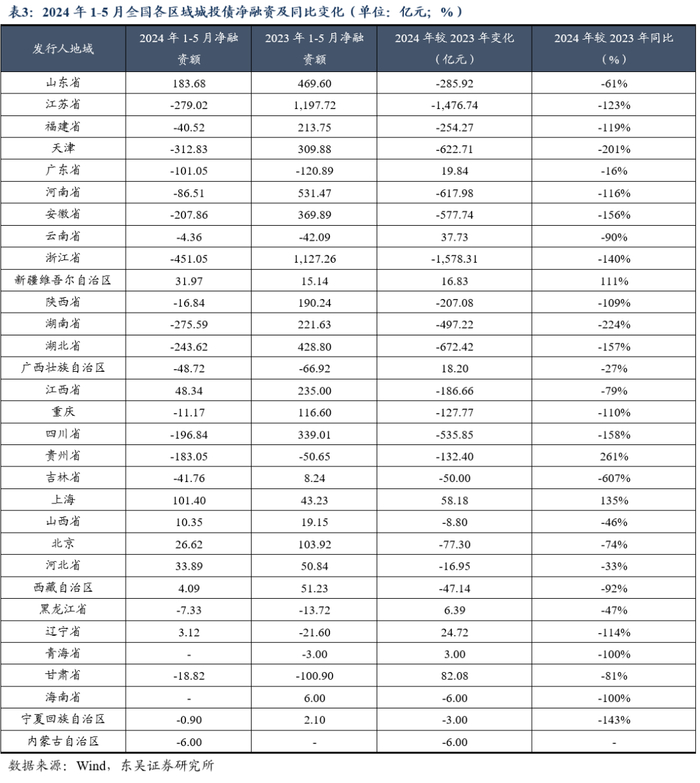 表3:2024年1-5月全国各区域城投债净融资及同比变化(单位:亿元;%)

| 发行人地域 | 2024年1-5月净融资额 | 2023年1-5月净融资额 | 2024年较2023年变化(亿元) | 2024年较2023年同比(%) |
|---|---|---|---|---|
| 山东省 | 183.68 | 469.60 | -285.92 | -61% |
| 江苏省 | -279.02 | 1,197.72 | -1,476.74 | -123% |
| 福建省 | -40.52 | 213.75 | -254.27 | -119% |
| 天津 | -312.83 | 309.88 | -622.71 | -201% |
| 广东省 | -101.05 | -120.89 | 19.84 | -16% |
| 河南省 | -86.51 | 531.47 | -617.98 | -116% |
| 安徽省 | -207.86 | 369.89 | -577.74 | -156% |
| 云南省 | -4.36 | -42.09 | 37.73 | -90% |
| 浙江省 | -451.05 | 1,127.26 | -1,578.31 | -140% |
| 新疆维吾尔自治区 | 31.97 | 15.14 | 16.83 | 111% |
| 陕西省 | -16.84 | 190.24 | -207.08 | -109% |
| 湖南省 | -275.59 | 221.63 | -497.22 | -224% |
| 湖北省 | -243.62 | 428.80 | -672.42 | -157% |
| 广西壮族自治区 | -48.72 | -66.92 | 18.20 | -27% |
| 江西省 | 48.34 | 235.00 | -186.66 | -79% |
| 重庆 | -11.17 | 116.60 | -127.77 | -110% |
| 四川省 | -196.84 | 339.01 | -535.85 | -158% |
| 贵州省 | -183.05 | -50.65 | -132.40 | 261% |
| 吉林省 | -41.76 | 8.24 | -50.00 | -607% |
| 上海 | 101.40 | 43.23 | 58.18 | 135% |
| 山西省 | 10.35 | 19.15 | -8.80 | -46% |
| 北京 | 26.62 | 103.92 | -77.30 | -74% |
| 河北省 | 33.89 | 50.84 | -16.95 | -33% |
| 西藏自治区 | 4.09 | 51.23 | -47.14 | -92% |
| 黑龙江省 | -7.33 | -13.72 | 6.39 | -47% |
| 辽宁省 | 3.12 | -21.60 | 24.72 | -114% |
| 青海省 | - | -3.00 | 3.00 | -100% |
| 甘肃省 | -18.82 | -100.90 | 82.08 | -81% |
| 海南省 | - | 6.00 | -6.00 | -100% |
| 宁夏回族自治区 | -0.90 | 2.10 | -3.00 | -143% |
| 内蒙古自治区 | -6.00 | - | -6.00 | - |

数据来源:Wind,东吴证券研究所